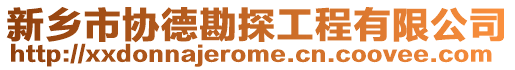 新乡市协德勘探工程有限公司
http://xxdonnajerome.cn.coovee.com